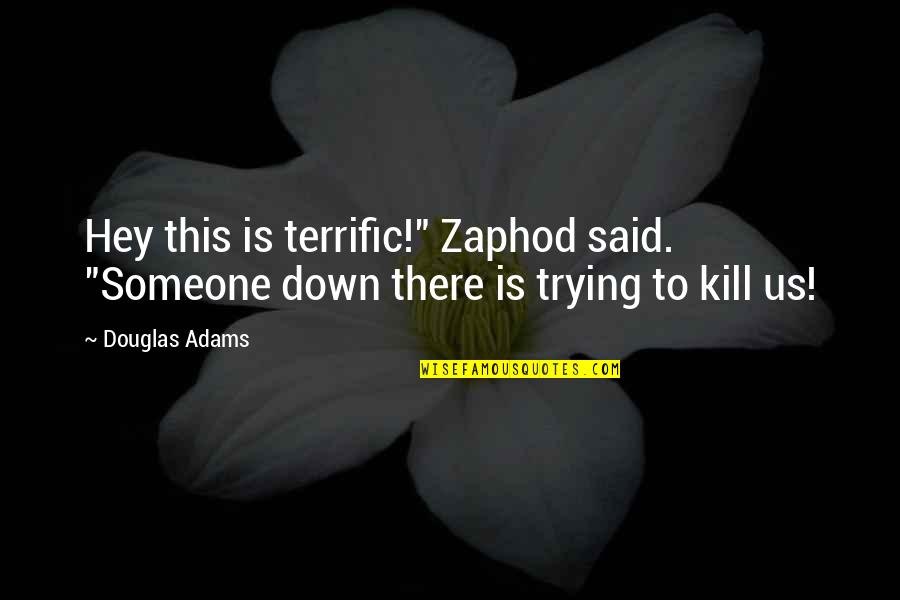 Hey this is terrific!" Zaphod said. "Someone down there is trying to kill us!

~ Douglas Adams

WISEFAMOUSQUOTES.COM